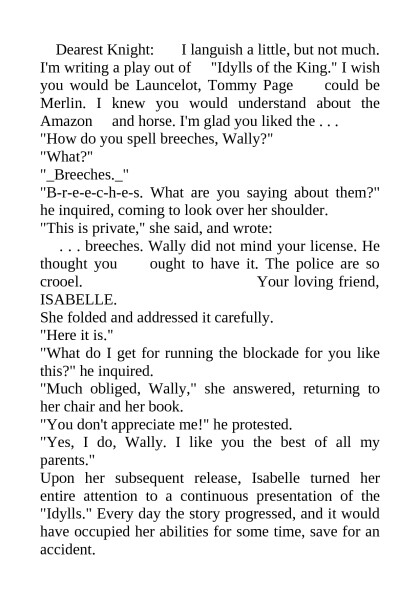 Dearest Knight: I languish a little, but not much. I'm writing a play out of "Idylls of the King." I wish you would be Launcelot, Tommy Page could be Merlin. I knew you would understand about the Amazon and horse. I'm glad you liked the . . .
"How do you spell breeches, Wally?"
"What?"
"_Breeches._"
"B-r-e-e-c-h-e-s. What are you saying about them?" he inquired, coming to look over her shoulder.
"This is private," she said, and wrote:
. . . breeches. Wally did not mind your license. He thought you ought to have it. The police are so crooel. Your loving friend, ISABELLE.
She folded and addressed it carefully.
"Here it is."
"What do I get for running the blockade for you like this?" he inquired.
"Much obliged, Wally," she answered, returning to her chair and her book.
"You don't appreciate me!" he protested.
"Yes, I do, Wally. I like you the best of all my parents."
Upon her subsequent release, Isabelle turned her entire attention to a continuous presentation of the "Idylls." Every day the story progressed, and it would have occupied her abilities for some time, save for an accident.